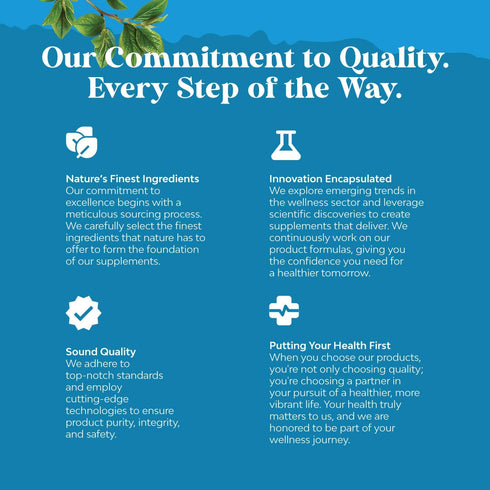 Our Commitment to Quality.
Every Step of the Way.

Nature's Finest Ingredients
Our commitment to excellence begins with a meticulous sourcing process. We carefully select the finest ingredients that nature has to offer to form the foundation of our supplements.

Sound Quality
We adhere to top-notch standards and employ cutting-edge technologies to ensure product purity, integrity, and safety.

Innovation Encapsulated
We explore emerging trends in the wellness sector and leverage scientific discoveries to create supplements that deliver. We continuously work on our product formulas, giving you the confidence you need for a healthier tomorrow.

Putting Your Health First
When you choose our products, you're not only choosing quality; you're choosing a partner in your pursuit of a healthier, more vibrant life. Your health truly matters to us, and we are honored to be part of your wellness journey.